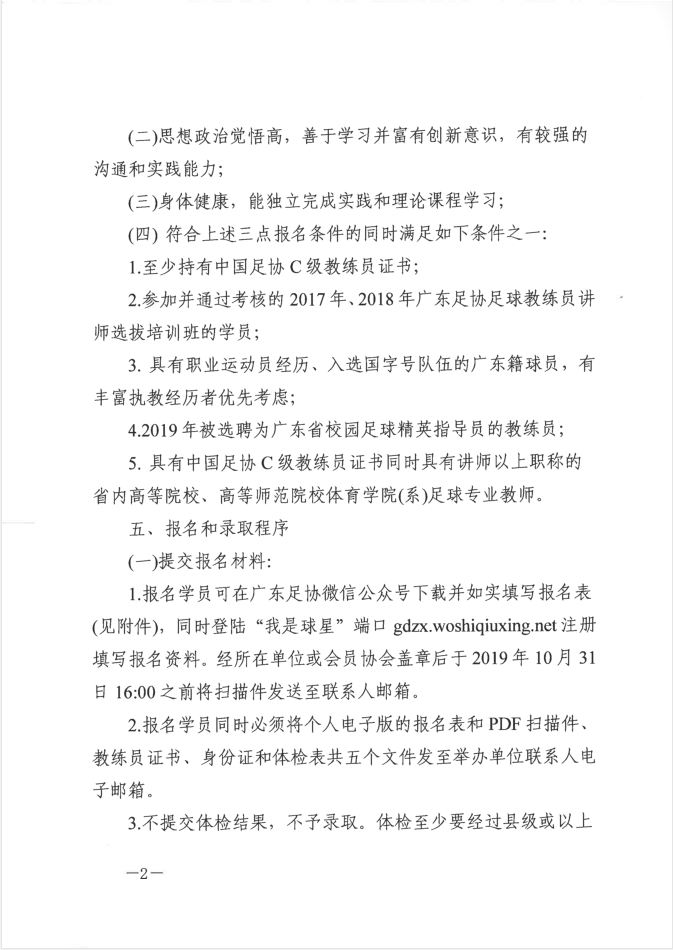 (二)思想政治觉悟高，善于学习并富有创新意识，有较强的沟通和实践能力；

(三)身体健康，能独立完成实践和理论课程学习；

(四) 符合上述三点报名条件的同时满足如下条件之一：

1.至少持有中国足协 C 级教练员证书；

2.参加并通过考核的 2017 年、2018 年广东足协足球教练员讲师选拔培训班的学员；

3. 具有职业运动员经历、入选国字号队伍的广东籍球员，有丰富执教经历者优先考虑；

4.2019 年被选聘为广东省校园足球精英指导员的教练员；

5. 具有中国足协 C 级教练员证书同时具有讲师以上职称的省内高等院校、高等师范院校体育学院(系)足球专业教师。

五、报名和录取程序

(一)提交报名材料：

1.报名学员可在广东足协微信公众号下载并如实填写报名表(见附件)，同时登陆“我是球星”端口 gdzx.woshiqiuxing.net 注册填写报名资料。经所在单位或会员协会盖章后于 2019 年 10 月 31 日 16:00 之前将扫描件发送至联系人邮箱。

2.报名学员同时必须将个人电子版的报名表和 PDF 扫描件、教练员证书、身份证和体检表共五个文件发至举办单位联系人电子邮箱。

3.不提交体检结果，不予录取。体检至少要经过县级或以上

—2—